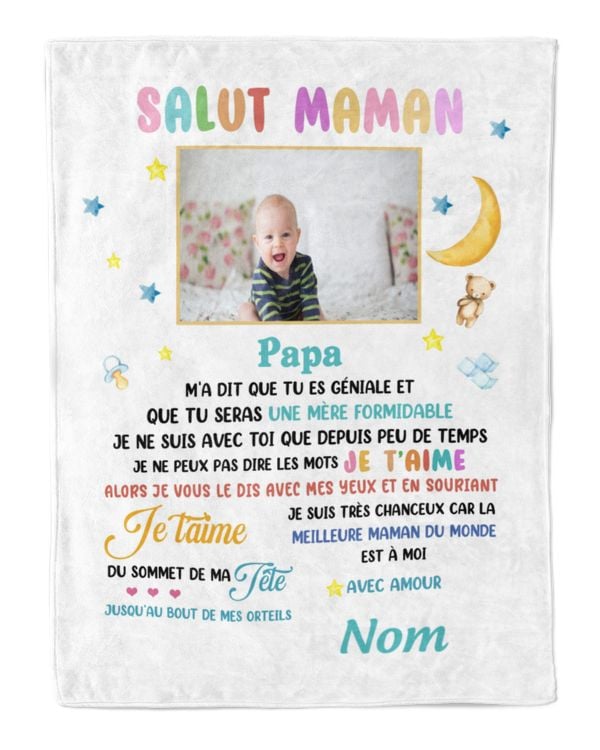 SALUT MAMAN

Papa

M'A DIT QUE TU ES GÉNIALE ET QUE TU SERAS UNE MÈRE FORMIDABLE
JE NE SUIS AVEC TOI QUE DEPUIS PEU DE TEMPS
JE NE PEUX PAS DIRE LES MOTS JE T'AIME
ALORS JE VOUS LE DIS AVEC MES YEUX ET EN SOURIANT

Je t'aime

DU SOMMET DE MA Tête
JUSQU'AU BOUT DE MES ORTEILS

JE SUIS TRÈS CHANCEUX CAR LA MEILLEURE MAMAN DU MONDE EST À MOI

AVEC AMOUR

Nom